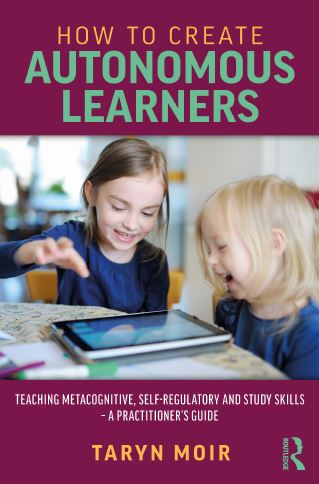 HOW TO CREATE
AUTONOMOUS LEARNERS

TEACHING METACOGNITIVE, SELF-REGULATORY AND STUDY SKILLS – A PRACTITIONER'S GUIDE

TARYN MOIR

ROUTLEDGE